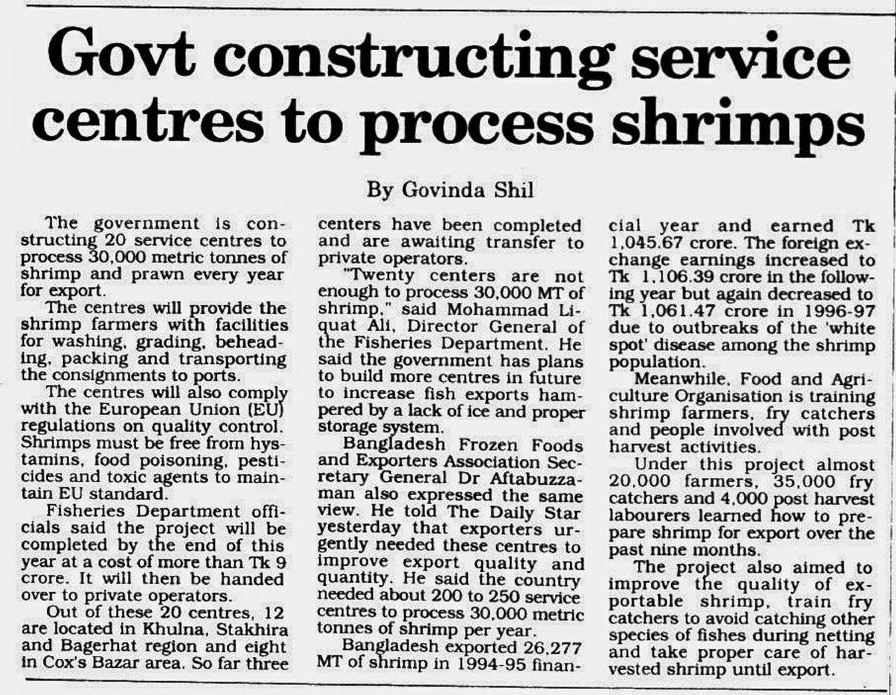 Govt constructing service centres to process shrimps

By Govinda Shil

The government is constructing 20 service centres to process 30,000 metric tonnes of shrimp and prawn every year for export.

The centres will provide the shrimp farmers with facilities for washing, grading, beheading, packing and transporting the consignments to ports.

The centres will also comply with the European Union (EU) regulations on quality control. Shrimps must be free from hystamins, food poisoning, pesticides and toxic agents to maintain EU standard.

Fisheries Department officials said the project will be completed by the end of this year at a cost of more than Tk 9 crore. It will then be handed over to private operators.

Out of these 20 centres, 12 are located in Khulna, Stakhira and Bagerhat region and eight in Cox's Bazar area. So far three centers have been completed and are awaiting transfer to private operators.

"Twenty centers are not enough to process 30,000 MT of shrimp," said Mohammad Liquat Ali, Director General of the Fisheries Department. He said the government has plans to build more centres in future to increase fish exports hampered by a lack of ice and proper storage system.

Bangladesh Frozen Foods and Exporters Association Secretary General Dr Aftabuzzaman also expressed the same view. He told The Daily Star yesterday that exporters urgently needed these centres to improve export quality and quantity. He said the country needed about 200 to 250 service centres to process 30,000 metric tonnes of shrimp per year.

Bangladesh exported 26,277 MT of shrimp in 1994-95 financial year and earned Tk 1,045.67 crore. The foreign exchange earnings increased to Tk 1,106.39 crore in the following year but again decreased to Tk 1,061.47 crore in 1996-97 due to outbreaks of the 'white spot' disease among the shrimp population.

Meanwhile, Food and Agriculture Organisation is training shrimp farmers, fry catchers and people involved with post harvest activities.

Under this project almost 20,000 farmers, 35,000 fry catchers and 4,000 post harvest labourers learned how to prepare shrimp for export over the past nine months.

The project also aimed to improve the quality of exportable shrimp, train fry catchers to avoid catching other species of fishes during netting and take proper care of harvested shrimp until export.